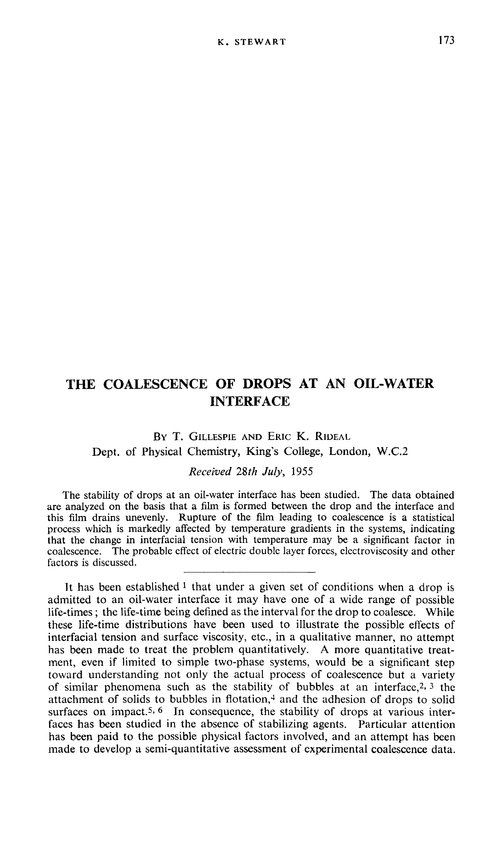 K. STEWART 173

THE COALESCENCE OF DROPS AT AN OIL-WATER INTERFACE

BY T. GILLESPIE AND ERIC K. RIDEAL
Dept. of Physical Chemistry, King's College, London, W.C.2

Received 28th July, 1955

The stability of drops at an oil-water interface has been studied. The data obtained are analyzed on the basis that a film is formed between the drop and the interface and this film drains unevenly. Rupture of the film leading to coalescence is a statistical process which is markedly affected by temperature gradients in the systems, indicating that the change in interfacial tension with temperature may be a significant factor in coalescence. The probable effect of electric double layer forces, electroviscosity and other factors is discussed.

It has been established $^1$ that under a given set of conditions when a drop is admitted to an oil-water interface it may have one of a wide range of possible life-times; the life-time being defined as the interval for the drop to coalesce. While these life-time distributions have been used to illustrate the possible effects of interfacial tension and surface viscosity, etc., in a qualitative manner, no attempt has been made to treat the problem quantitatively. A more quantitative treatment, even if limited to simple two-phase systems, would be a significant step toward understanding not only the actual process of coalescence but a variety of similar phenomena such as the stability of bubbles at an interface,$^{2, 3}$ the attachment of solids to bubbles in flotation,$^4$ and the adhesion of drops to solid surfaces on impact.$^{5, 6}$ In consequence, the stability of drops at various interfaces has been studied in the absence of stabilizing agents. Particular attention has been paid to the possible physical factors involved, and an attempt has been made to develop a semi-quantitative assessment of experimental coalescence data.